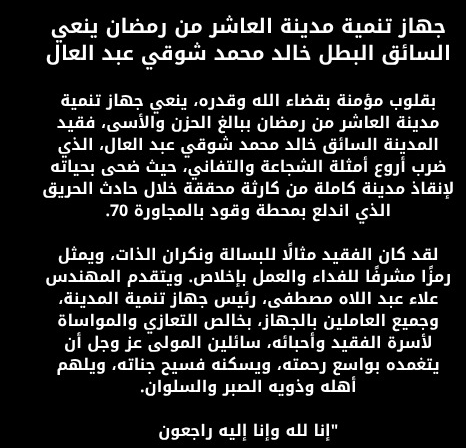 جهاز تنمية مدينة العاشر من رمضان ينعي السائق البطل خالد محمد شوقي عبد العال

بقلوب مؤمنة بقضاء الله وقدره، ينعي جهاز تنمية مدينة العاشر من رمضان ببالغ الحزن والأسى، فقيد المدينة السائق خالد محمد شوقي عبد العال، الذي ضرب أروع أمثلة الشجاعة والتفاني، حيث ضحى بحياته لإنقاذ مدينة كاملة من كارثة محققة خلال حادث الحريق الذي اندلع بمحطة وقود بالمجاورة 70.

لقد كان الفقيد مثالًا للبسالة ونكران الذات، ويمثل رمزًا مشرفًا للفداء والعمل بإخلاص. ويتقدم المهندس علاء عبد اللاه مصطفى، رئيس جهاز تنمية المدينة، وجميع العاملين بالجهاز، بخالص التعازي والمواساة لأسرة الفقيد وأحبائه، سائلين المولى عز وجل أن يتغمده بواسع رحمته، ويسكنه فسيح جناته، ويلهم أهله وذويه الصبر والسلوان.

"إنا لله وإنا إليه راجعون